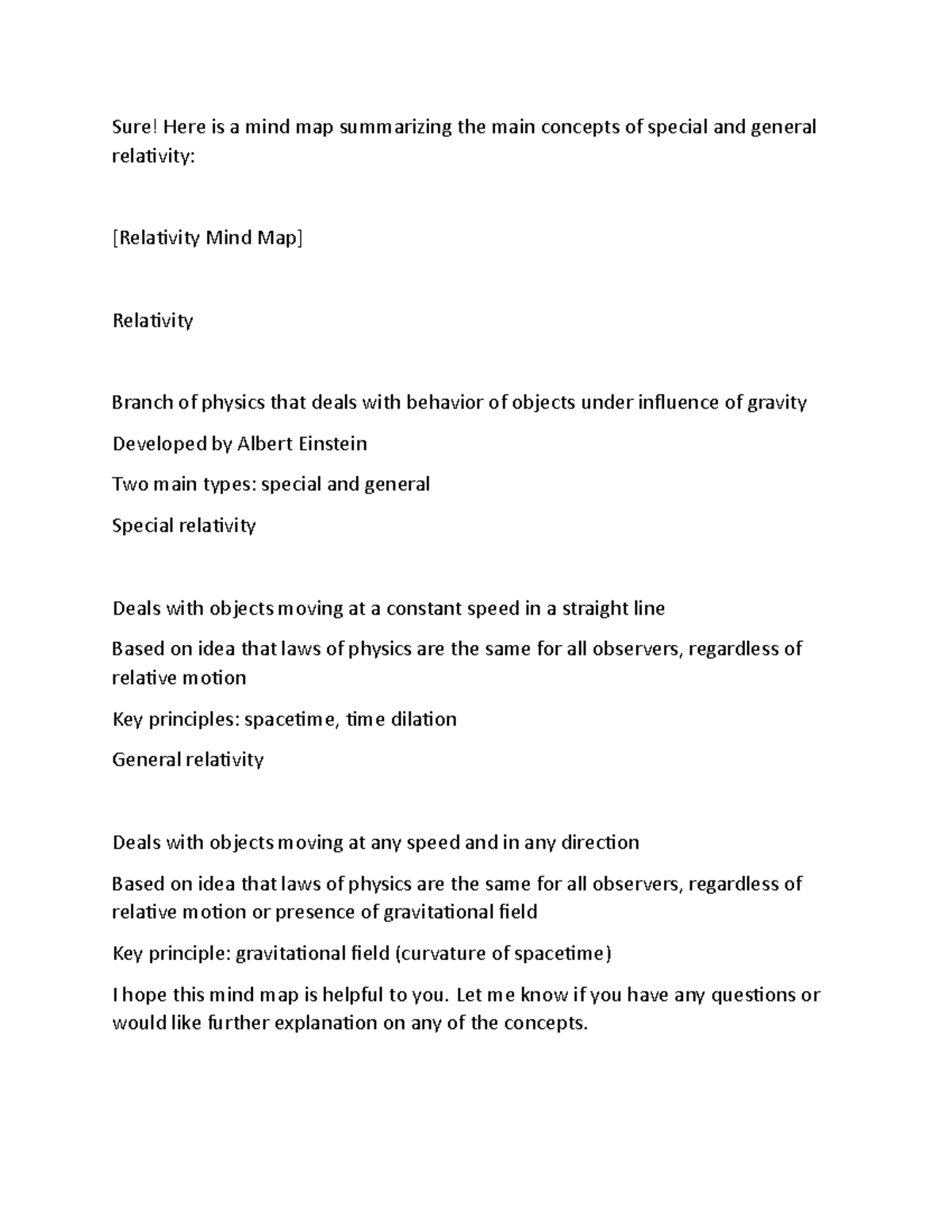 Sure! Here is a mind map summarizing the main concepts of special and general relativity:

[Relativity Mind Map]

Relativity

Branch of physics that deals with behavior of objects under influence of gravity

Developed by Albert Einstein

Two main types: special and general

Special relativity

Deals with objects moving at a constant speed in a straight line

Based on idea that laws of physics are the same for all observers, regardless of relative motion

Key principles: spacetime, time dilation

General relativity

Deals with objects moving at any speed and in any direction

Based on idea that laws of physics are the same for all observers, regardless of relative motion or presence of gravitational field

Key principle: gravitational field (curvature of spacetime)

I hope this mind map is helpful to you. Let me know if you have any questions or would like further explanation on any of the concepts.